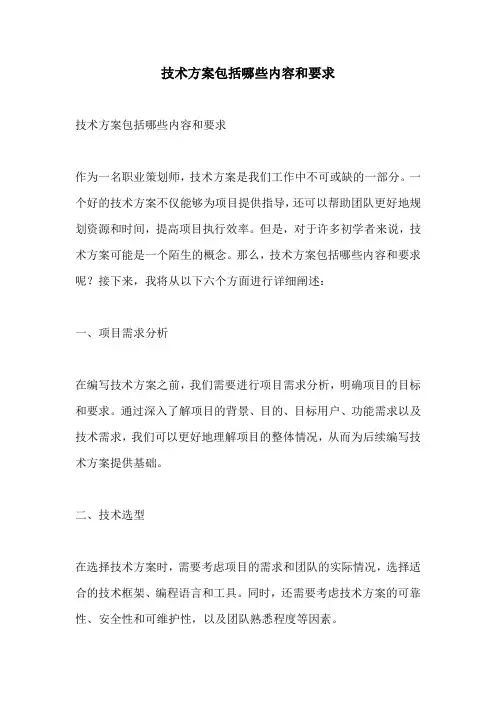 技术方案包括哪些内容和要求

技术方案包括哪些内容和要求

作为一名职业策划师，技术方案是我们工作中不可或缺的一部分。一个好的技术方案不仅能够为项目提供指导，还可以帮助团队更好地规划资源和时间，提高项目执行效率。但是，对于许多初学者来说，技术方案可能是一个陌生的概念。那么，技术方案包括哪些内容和要求呢？接下来，我将从以下六个方面进行详细阐述：

一、项目需求分析

在编写技术方案之前，我们需要进行项目需求分析，明确项目的目标和要求。通过深入了解项目的背景、目的、目标用户、功能需求以及技术需求，我们可以更好地理解项目的整体情况，从而为后续编写技术方案提供基础。

二、技术选型

在选择技术方案时，需要考虑项目的需求和团队的实际情况，选择适合的技术框架、编程语言和工具。同时，还需要考虑技术方案的可靠性、安全性和可维护性，以及团队熟悉程度等因素。